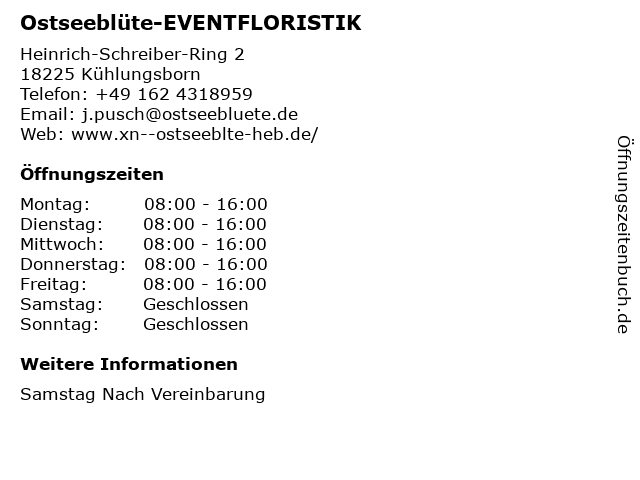 Ostseeblüte-EVENTFLORISTIK

Heinrich-Schreiber-Ring 2
18225 Kühlungsborn
Telefon: +49 162 4318959
Email: j.pusch@ostseebluete.de
Web: www.xn--ostseeblte-heb.de/

Öffnungszeiten

Montag: 08:00 - 16:00
Dienstag: 08:00 - 16:00
Mittwoch: 08:00 - 16:00
Donnerstag: 08:00 - 16:00
Freitag: 08:00 - 16:00
Samstag: Geschlossen
Sonntag: Geschlossen

Weitere Informationen

Samstag Nach Vereinbarung

Öffnungszeitenbuch.de